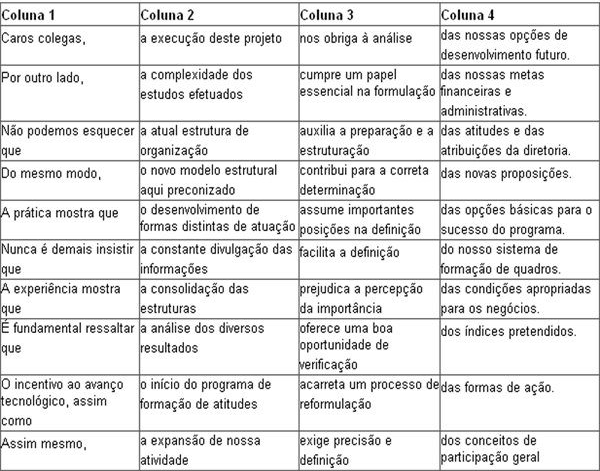 | Coluna 1 | Coluna 2 | Coluna 3 | Coluna 4 |
|---|---|---|---|
| Caros colegas, | a execução deste projeto | nos obriga à análise | das nossas opções de desenvolvimento futuro. |
| Por outro lado, | a complexidade dos estudos efetuados | cumpre um papel essencial na formulação | das nossas metas financeiras e administrativas. |
| Não podemos esquecer que | a atual estrutura de organização | auxilia a preparação e a estruturação | das atitudes e das atribuições da diretoria. |
| Do mesmo modo, | o novo modelo estrutural aqui preconizado | contribui para a correta determinação | das novas proposições. |
| A prática mostra que | o desenvolvimento de formas distintas de atuação | assume importantes posições na definição | das opções básicas para o sucesso do programa. |
| Nunca é demais insistir que | a constante divulgação das informações | facilita a definição | do nosso sistema de formação de quadros. |
| A experiência mostra que | a consolidação das estruturas | prejudica a percepção da importância | das condições apropriadas para os negócios. |
| É fundamental ressaltar que | a análise dos diversos resultados | oferece uma boa oportunidade de verificação | dos índices pretendidos. |
| O incentivo ao avanço tecnológico, assim como | o início do programa de formação de atitudes | acarreta um processo de reformulação | das formas de ação. |
| Assim mesmo, | a expansão de nossa atividade | exige precisão e definição | dos conceitos de participação geral |